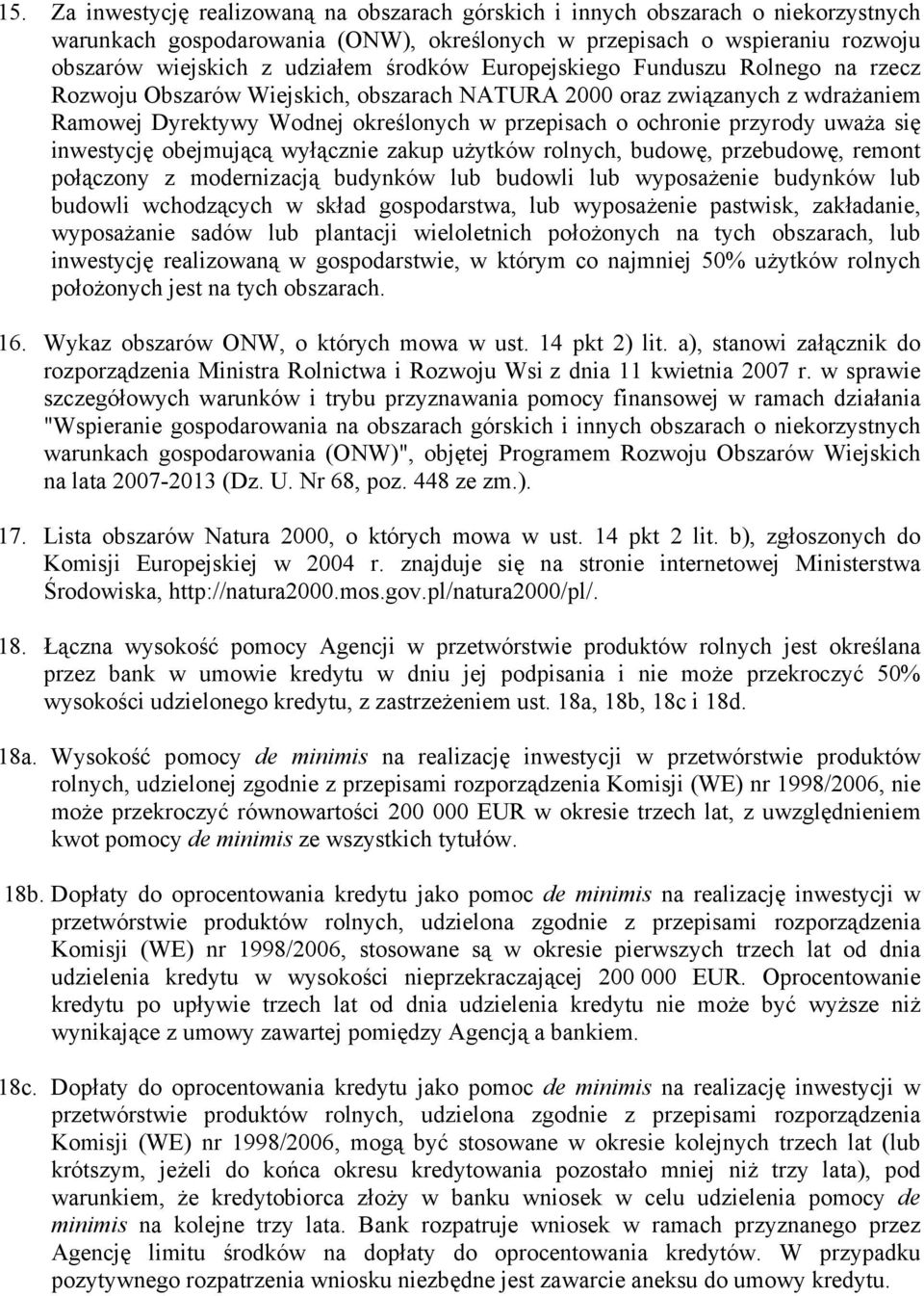 15. Za inwestycję realizowaną na obszarach górskich i innych obszarach o niekorzystnych warunkach gospodarowania (ONW), określonych w przepisach o wspieraniu rozwoju obszarów wiejskich z udziałem środków Europejskiego Funduszu Rolnego na rzecz Rozwoju Obszarów Wiejskich, obszarach NATURA 2000 oraz związanych z wdrażaniem Ramowej Dyrektywy Wodnej określonych w przepisach o ochronie przyrody uważa się inwestycję obejmującą wyłącznie zakup użytków rolnych, budowę, przebudowę, remont połączony z modernizacją budynków lub budowli lub wyposażenie budynków lub budowli wchodzących w skład gospodarstwa, lub wyposażenie pastwisk, zakładanie, wyposażanie sadów lub plantacji wieloletnich położonych na tych obszarach, lub inwestycję realizowaną w gospodarstwie, w którym co najmniej 50% użytków rolnych położonych jest na tych obszarach.

16. Wykaz obszarów ONW, o których mowa w ust. 14 pkt 2) lit. a), stanowi załącznik do rozporządzenia Ministra Rolnictwa i Rozwoju Wsi z dnia 11 kwietnia 2007 r. w sprawie szczegółowych warunków i trybu przyznawania pomocy finansowej w ramach działania "Wspieranie gospodarowania na obszarach górskich i innych obszarach o niekorzystnych warunkach gospodarowania (ONW)", objętej Programem Rozwoju Obszarów Wiejskich na lata 2007-2013 (Dz. U. Nr 68, poz. 448 ze zm.).

17. Lista obszarów Natura 2000, o których mowa w ust. 14 pkt 2 lit. b), zgłoszonych do Komisji Europejskiej w 2004 r. znajduje się na stronie internetowej Ministerstwa Środowiska, http://natura2000.mos.gov.pl/natura2000/pl/.

18. Łączna wysokość pomocy Agencji w przetwórstwie produktów rolnych jest określana przez bank w umowie kredytu w dniu jej podpisania i nie może przekroczyć 50% wysokości udzielonego kredytu, z zastrzeżeniem ust. 18a, 18b, 18c i 18d.

18a. Wysokość pomocy de minimis na realizację inwestycji w przetwórstwie produktów rolnych, udzielonej zgodnie z przepisami rozporządzenia Komisji (WE) nr 1998/2006, nie może przekroczyć równowartości 200 000 EUR w okresie trzech lat, z uwzględnieniem kwot pomocy de minimis ze wszystkich tytułów.

18b. Dopłaty do oprocentowania kredytu jako pomoc de minimis na realizację inwestycji w przetwórstwie produktów rolnych, udzielona zgodnie z przepisami rozporządzenia Komisji (WE) nr 1998/2006, stosowane są w okresie pierwszych trzech lat od dnia udzielenia kredytu w wysokości nieprzekraczającej 200 000 EUR. Oprocentowanie kredytu po upływie trzech lat od dnia udzielenia kredytu nie może być wyższe niż wynikające z umowy zawartej pomiędzy Agencją a bankiem.

18c. Dopłaty do oprocentowania kredytu jako pomoc de minimis na realizację inwestycji w przetwórstwie produktów rolnych, udzielona zgodnie z przepisami rozporządzenia Komisji (WE) nr 1998/2006, mogą być stosowane w okresie kolejnych trzech lat (lub krótszym, jeżeli do końca okresu kredytowania pozostało mniej niż trzy lata), pod warunkiem, że kredytobiorca złoży w banku wniosek w celu udzielenia pomocy de minimis na kolejne trzy lata. Bank rozpatruje wniosek w ramach przyznanego przez Agencję limitu środków na dopłaty do oprocentowania kredytów. W przypadku pozytywnego rozpatrzenia wniosku niezbędne jest zawarcie aneksu do umowy kredytu.